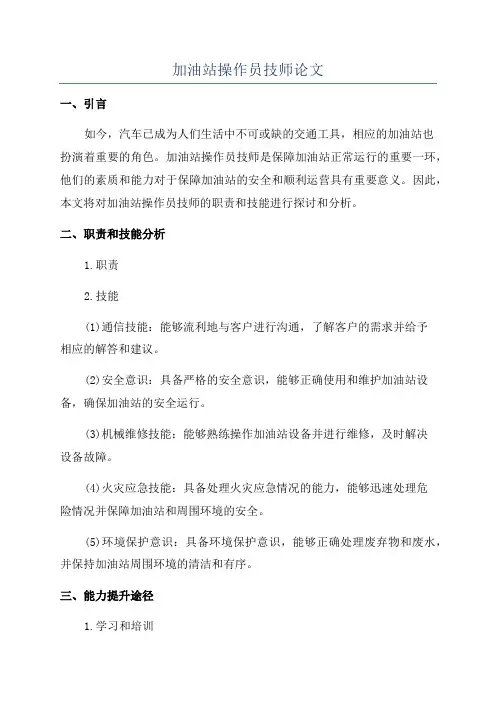 加油站操作员技师论文

一、引言

如今，汽车已成为人们生活中不可或缺的交通工具，相应的加油站也扮演着重要的角色。加油站操作员技师是保障加油站正常运行的重要一环，他们的素质和能力对于保障加油站的安全和顺利运营具有重要意义。因此，本文将对加油站操作员技师的职责和技能进行探讨和分析。

二、职责和技能分析

1.职责

2.技能

(1)通信技能：能够流利地与客户进行沟通，了解客户的需求并给予相应的解答和建议。

(2)安全意识：具备严格的安全意识，能够正确使用和维护加油站设备，确保加油站的安全运行。

(3)机械维修技能：能够熟练操作加油站设备并进行维修，及时解决设备故障。

(4)火灾应急技能：具备处理火灾应急情况的能力，能够迅速处理危险情况并保障加油站和周围环境的安全。

(5)环境保护意识：具备环境保护意识，能够正确处理废弃物和废水，并保持加油站周围环境的清洁和有序。

三、能力提升途径

1.学习和培训